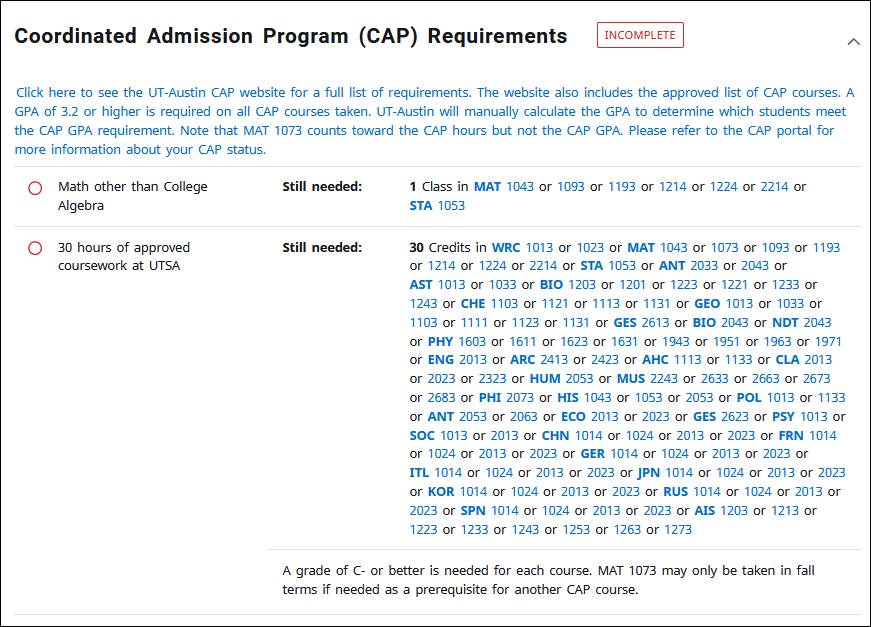 Coordinated Admission Program (CAP) Requirements INCOMPLETE

Click here to see the UT-Austin CAP website for a full list of requirements. The website also includes the approved list of CAP courses. A GPA of 3.2 or higher is required on all CAP courses taken. UT-Austin will manually calculate the GPA to determine which students meet the CAP GPA requirement. Note that MAT 1073 counts toward the CAP hours but not the CAP GPA. Please refer to the CAP portal for more information about your CAP status.

Math other than College Algebra Still needed: 1 Class in MAT 1043 or 1093 or 1193 or 1214 or 1224 or 2214 or STA 1053

30 hours of approved coursework at UTSA Still needed: 30 Credits in WRC 1013 or 1023 or MAT 1043 or 1073 or 1093 or 1193 or 1214 or 1224 or 2214 or STA 1053 or ANT 2033 or 2043 or AST 1013 or 1033 or BIO 1203 or 1201 or 1223 or 1221 or 1233 or 1243 or CHE 1103 or 1121 or 1113 or 1131 or GEO 1013 or 1033 or 1103 or 1111 or 1123 or 1131 or GES 2613 or BIO 2043 or NDT 2043 or PHY 1603 or 1611 or 1623 or 1631 or 1943 or 1951 or 1963 or 1971 or ENG 2013 or ARC 2413 or 2423 or AHC 1113 or 1133 or CLA 2013 or 2023 or 2323 or HUM 2053 or MUS 2243 or 2633 or 2663 or 2673 or 2683 or PHI 2073 or HIS 1043 or 1053 or 2053 or POL 1013 or 1133 or ANT 2053 or 2063 or ECO 2013 or 2023 or GES 2623 or PSY 1013 or SOC 1013 or 2013 or CHN 1014 or 1024 or 2013 or 2023 or FRN 1014 or 1024 or 2013 or 2023 or GER 1014 or 1024 or 2013 or 2023 or ITL 1014 or 1024 or 2013 or 2023 or JPN 1014 or 1024 or 2013 or 2023 or KOR 1014 or 1024 or 2013 or 2023 or RUS 1014 or 1024 or 2013 or 2023 or SPN 1014 or 1024 or 2013 or 2023 or AIS 1203 or 1213 or 1223 or 1233 or 1243 or 1253 or 1263 or 1273

A grade of C- or better is needed for each course. MAT 1073 may only be taken in fall terms if needed as a prerequisite for another CAP course.